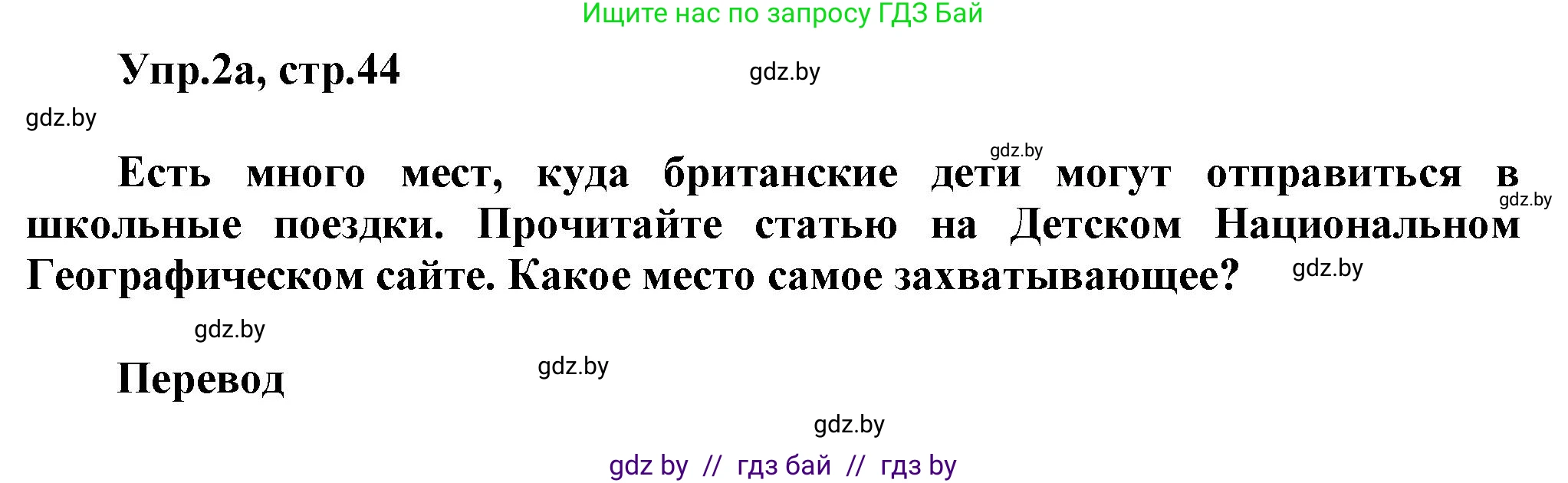 Ищите нас по запросу ГДЗ Бай

Упр.2а, стр.44

gdz.by

gdz.by

gdz.by

Есть много мест, куда британские дети могут отправиться в школьные поездки. Прочитайте статью на Детском Национальном Географическом сайте. Какое место самое захватывающее?

gdz.by

gdz.by

gdz.by

Перевод

gdz.by

gdz.by

gdz by // гдз бай // гдз by